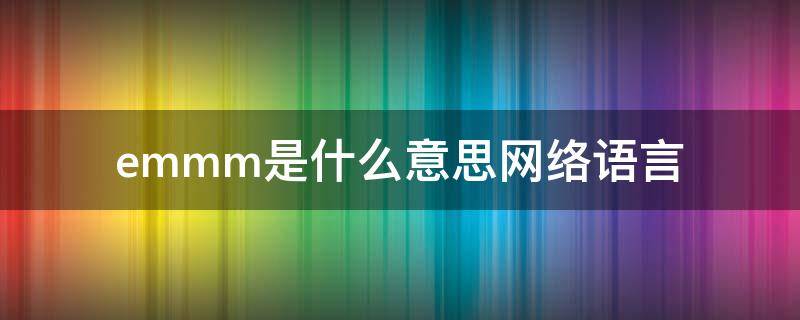 emmm是什么意思网络语言